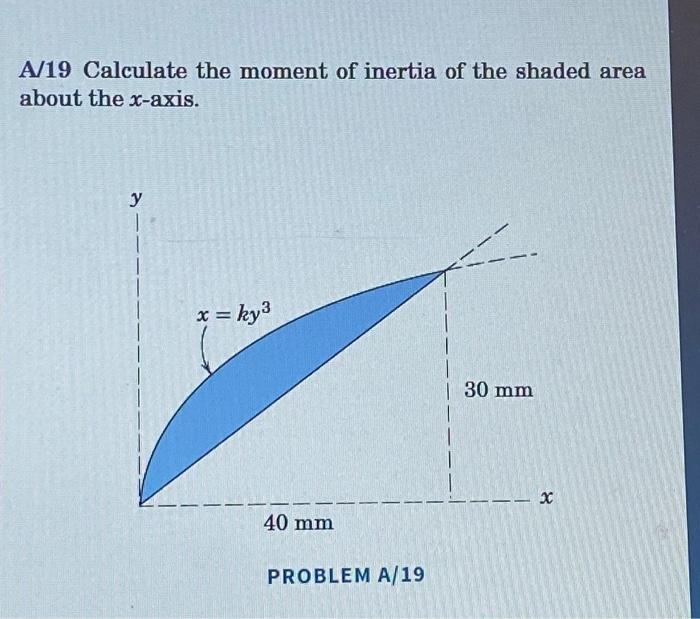 A/19 Calculate the moment of inertia of the shaded area about the $x$-axis.

$y$

$x = ky^3$

30 mm

$x$

40 mm

PROBLEM A/19